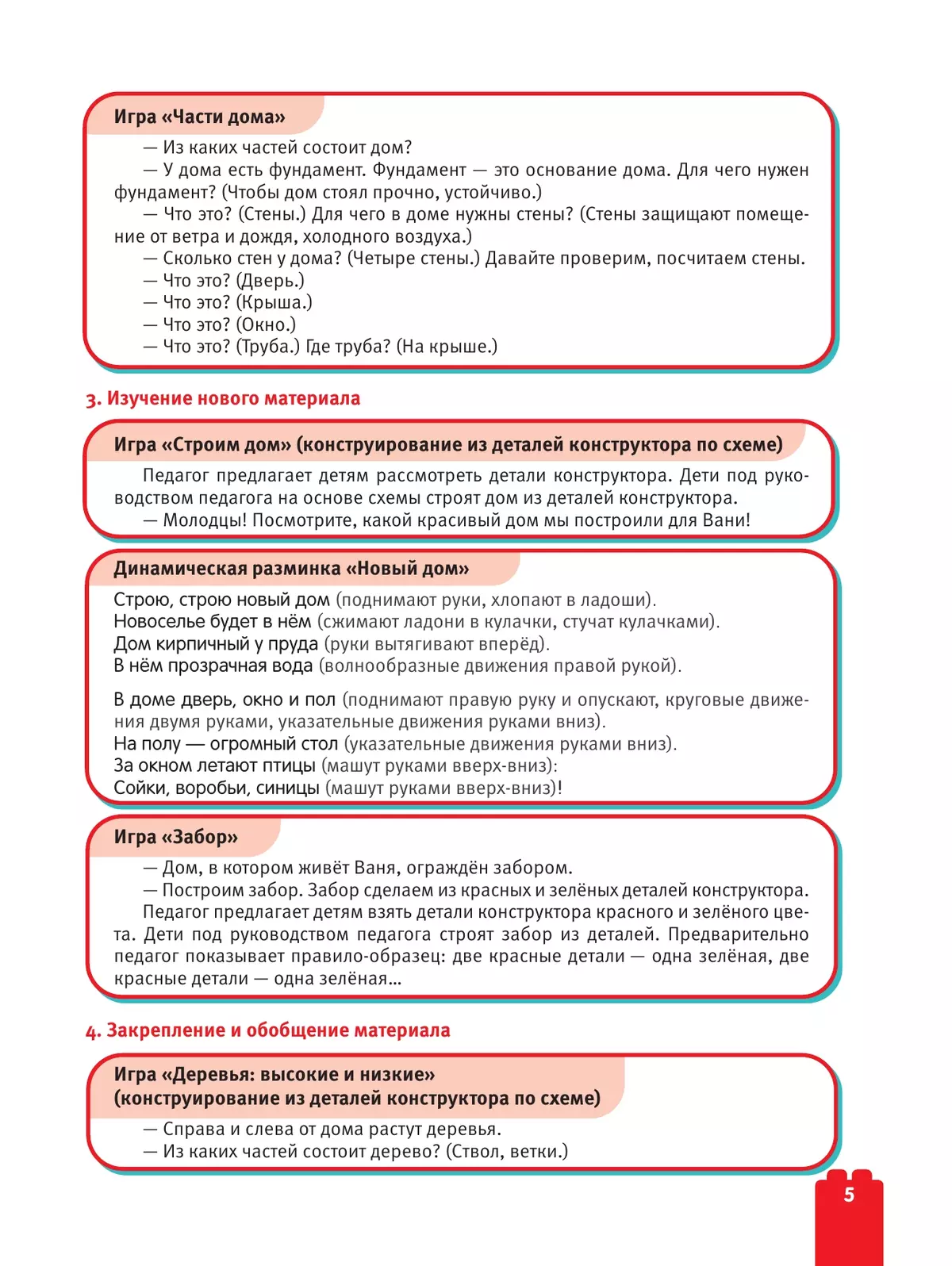 Игра «Части дома»

— Из каких частей состоит дом?
— У дома есть фундамент. Фундамент — это основание дома. Для чего нужен фундамент? (Чтобы дом стоял прочно, устойчиво.)
— Что это? (Стены.) Для чего в доме нужны стены? (Стены защищают помещение от ветра и дождя, холодного воздуха.)
— Сколько стен у дома? (Четыре стены.) Давайте проверим, посчитаем стены.
— Что это? (Дверь.)
— Что это? (Крыша.)
— Что это? (Окно.)
— Что это? (Труба.) Где труба? (На крыше.)

3. Изучение нового материала

Игра «Строим дом» (конструирование из деталей конструктора по схеме)

Педагог предлагает детям рассмотреть детали конструктора. Дети под руководством педагога на основе схемы строят дом из деталей конструктора.
— Молодцы! Посмотрите, какой красивый дом мы построили для Вани!

Динамическая разминка «Новый дом»

Строю, строю новый дом (поднимают руки, хлопают в ладоши).
Новоселье будет в нём (сжимают ладони в кулачки, стучат кулачками).
Дом кирпичный у пруда (руки вытягивают вперёд).
В нём прозрачная вода (волнообразные движения правой рукой).

В доме дверь, окно и пол (поднимают правую руку и опускают, круговые движения двумя руками, указательные движения руками вниз).
На полу — огромный стол (указательные движения руками вниз).
За окном летают птицы (машут руками вверх-вниз):
Сойки, воробьи, синицы (машут руками вверх-вниз)!

Игра «Забор»

— Дом, в котором живёт Ваня, ограждён забором.
— Построим забор. Забор сделаем из красных и зелёных деталей конструктора.
Педагог предлагает детям взять детали конструктора красного и зелёного цвета. Дети под руководством педагога строят забор из деталей. Предварительно педагог показывает правило-образец: две красные детали — одна зелёная, две красные детали — одна зелёная...

4. Закрепление и обобщение материала

Игра «Деревья: высокие и низкие»
(конструирование из деталей конструктора по схеме)

— Справа и слева от дома растут деревья.
— Из каких частей состоит дерево? (Ствол, ветки.)

5